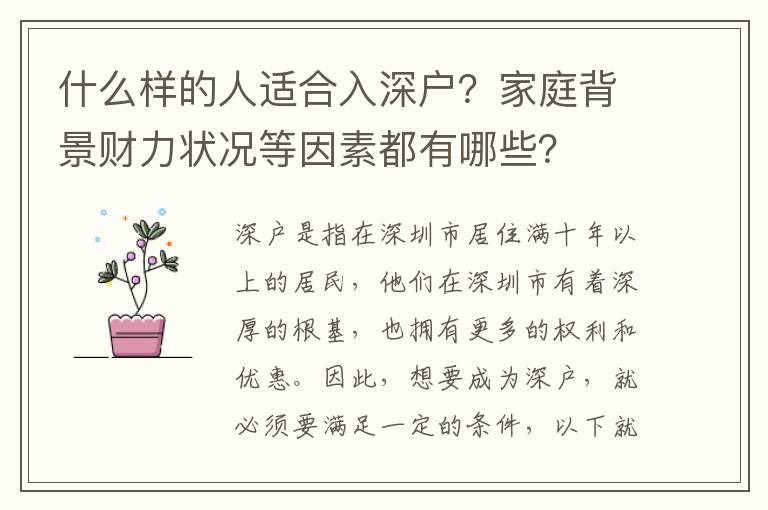 什么样的人适合入深户？家庭背景财力状况等因素都有哪些？

深户是指在深圳市居住满十年以上的居民，他们在深圳市有着深厚的根基，也拥有更多的权利和优惠。因此，想要成为深户，就必须要满足一定的条件，以下就